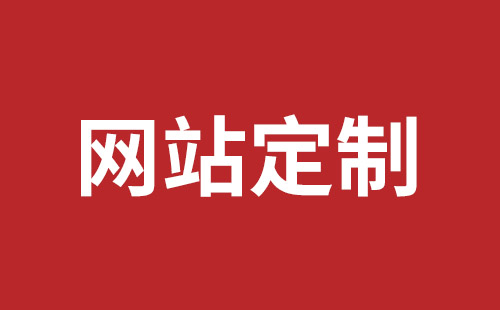 网站定制